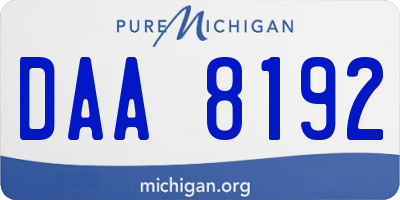 PURE MICHIGAN

DAA 8192

michigan.org